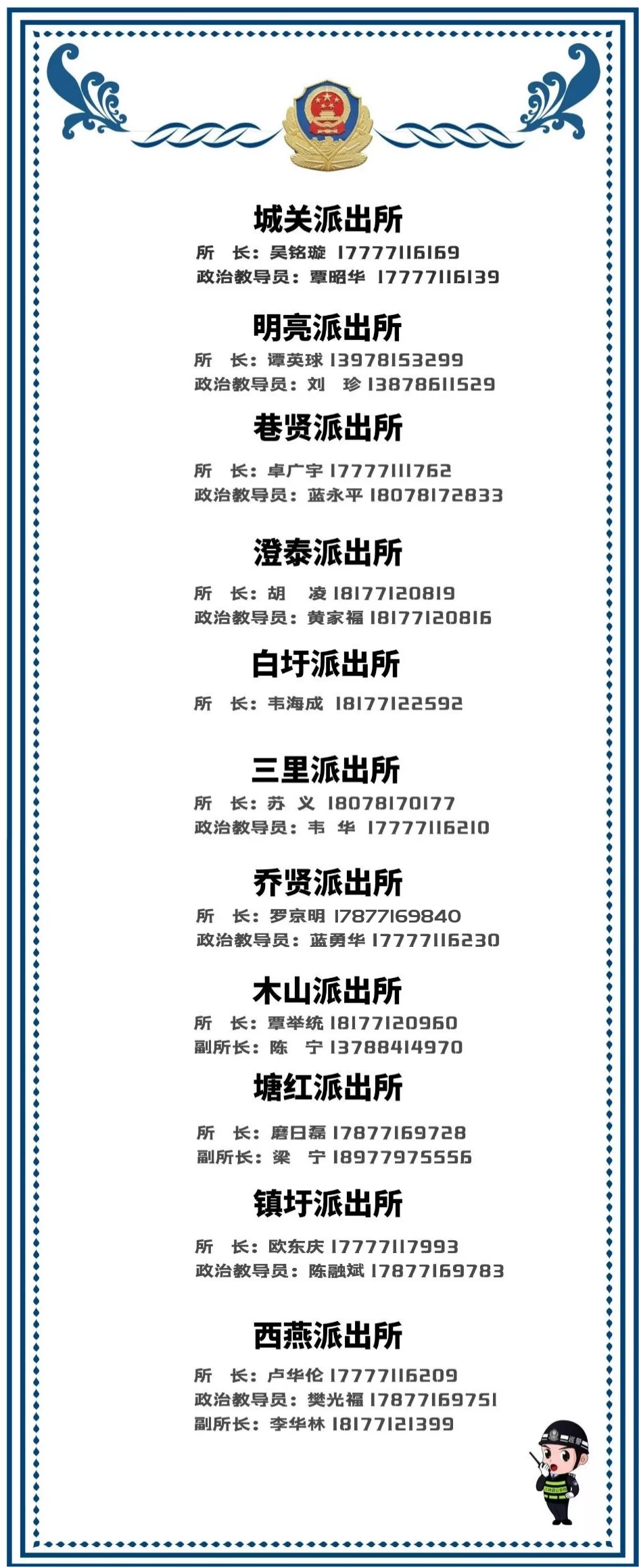 城关派出所

所　长：吴铭璇 17777116169
政治教导员：覃昭华 17777116139

明亮派出所

所　长：谭英球 13978153299
政治教导员：刘　珍 13878611529

巷贤派出所

所　长：卓广宇 17777111762
政治教导员：蓝永平 18078172833

澄泰派出所

所　长：胡　凌 18177120819
政治教导员：黄家福 18177120816

白圩派出所

所　长：韦海成 18177122592

三里派出所

所　长：苏　义 18078170177
政治教导员：韦　华 17777116210

乔贤派出所

所　长：罗京明 17877169840
政治教导员：蓝勇华 17777116230

木山派出所

所　长：覃举统 18177120960
副所长：陈　宁 13788414970

塘红派出所

所　长：磨日磊 17877169728
副所长：梁　宁 18977975556

镇圩派出所

所　长：欧东庆 17777117993
政治教导员：陈融斌 17877169783

西燕派出所

所　长：卢华伦 17777116209
政治教导员：樊光福 17877169751
副所长：李华林 18177121399